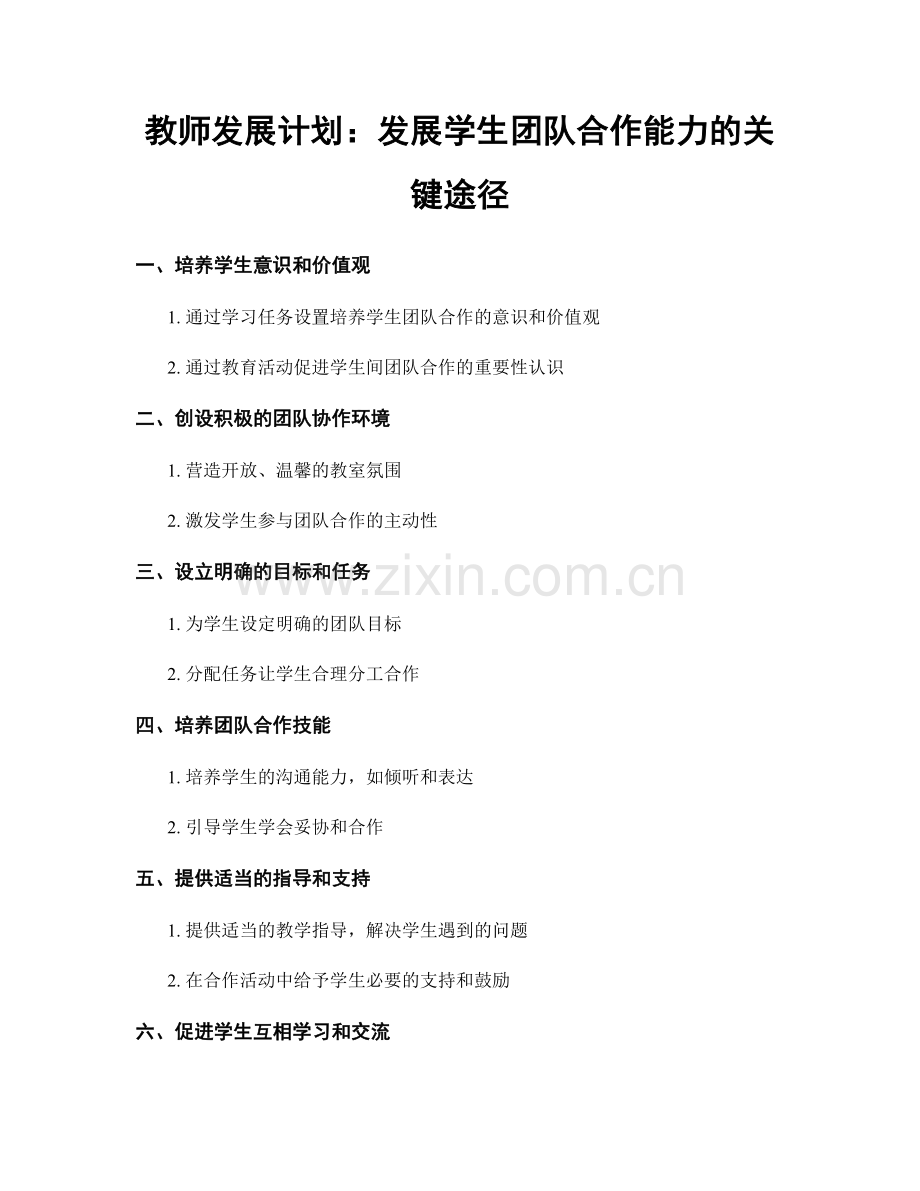 教师发展计划：发展学生团队合作能力的关键途径

一、培养学生意识和价值观

1. 通过学习任务设置培养学生团队合作的意识和价值观

2. 通过教育活动促进学生间团队合作的重要性认识

二、创设积极的团队协作环境

1. 营造开放、温馨的教室氛围

2. 激发学生参与团队合作的主动性

三、设立明确的目标和任务

1. 为学生设定明确的团队目标

2. 分配任务让学生合理分工合作

四、培养团队合作技能

1. 培养学生的沟通能力，如倾听和表达

2. 引导学生学会妥协和合作

五、提供适当的指导和支持

1. 提供适当的教学指导，解决学生遇到的问题

2. 在合作活动中给予学生必要的支持和鼓励

六、促进学生互相学习和交流

www.zixin.com.cn